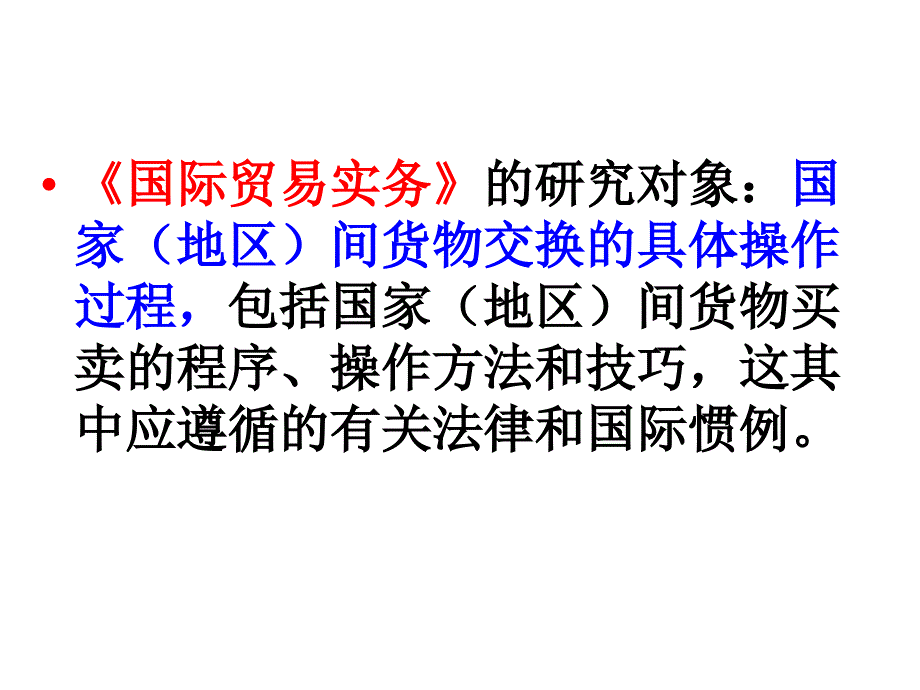 • 《国际贸易实务》的研究对象：国家（地区）间货物交换的具体操作过程，包括国家（地区）间货物买卖的程序、操作方法和技巧，这其中应遵循的有关法律和国际惯例。